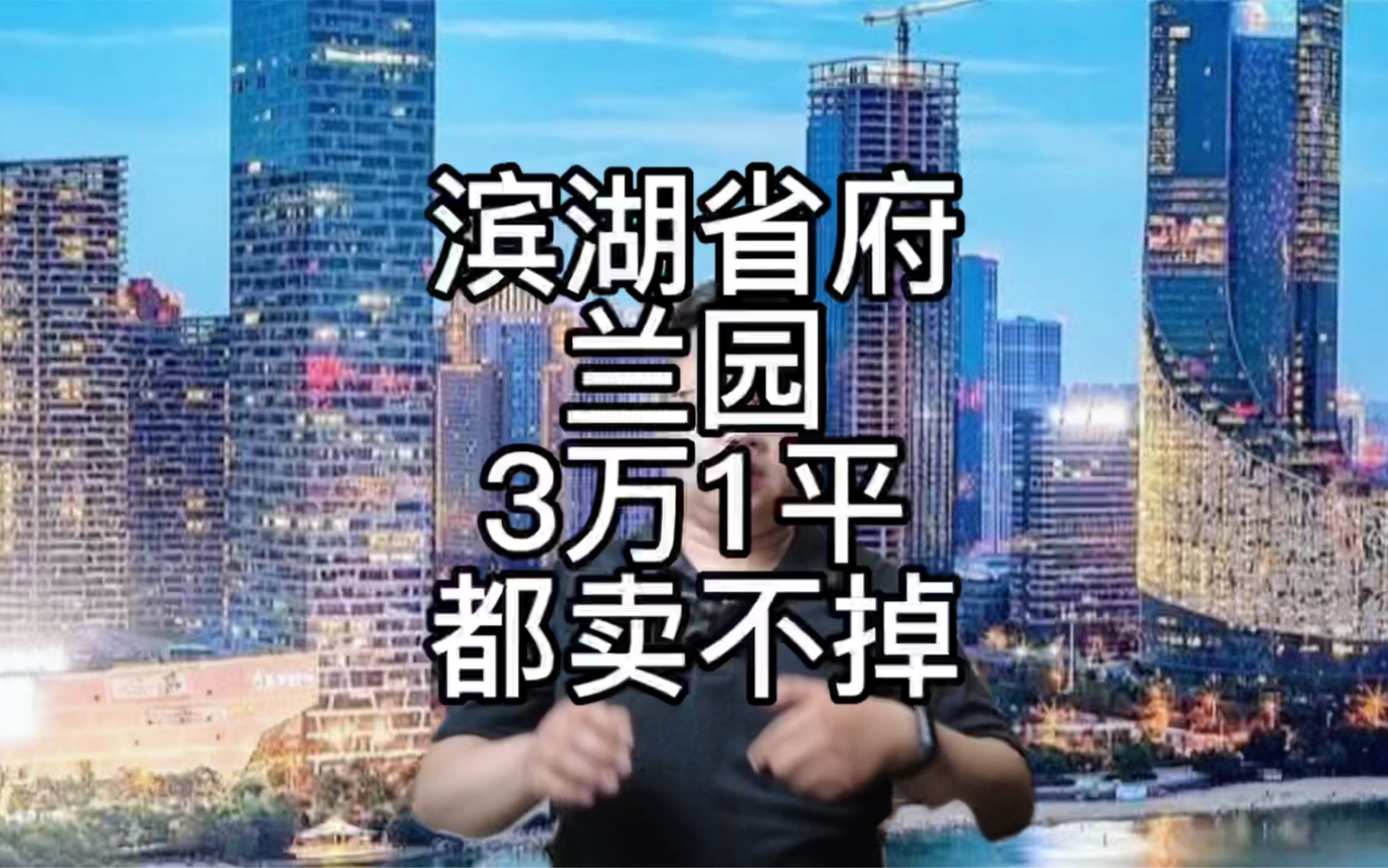 滨湖省府
兰园
3万1平
都卖不掉